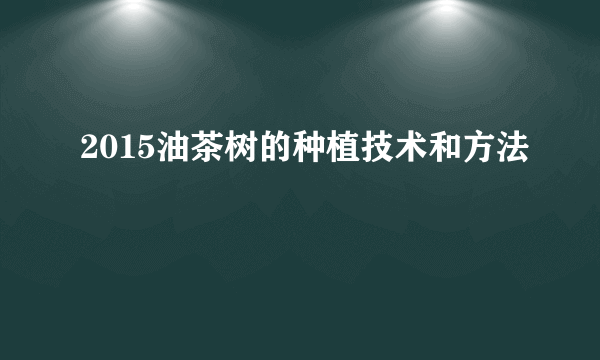 2015油茶树的种植技术和方法